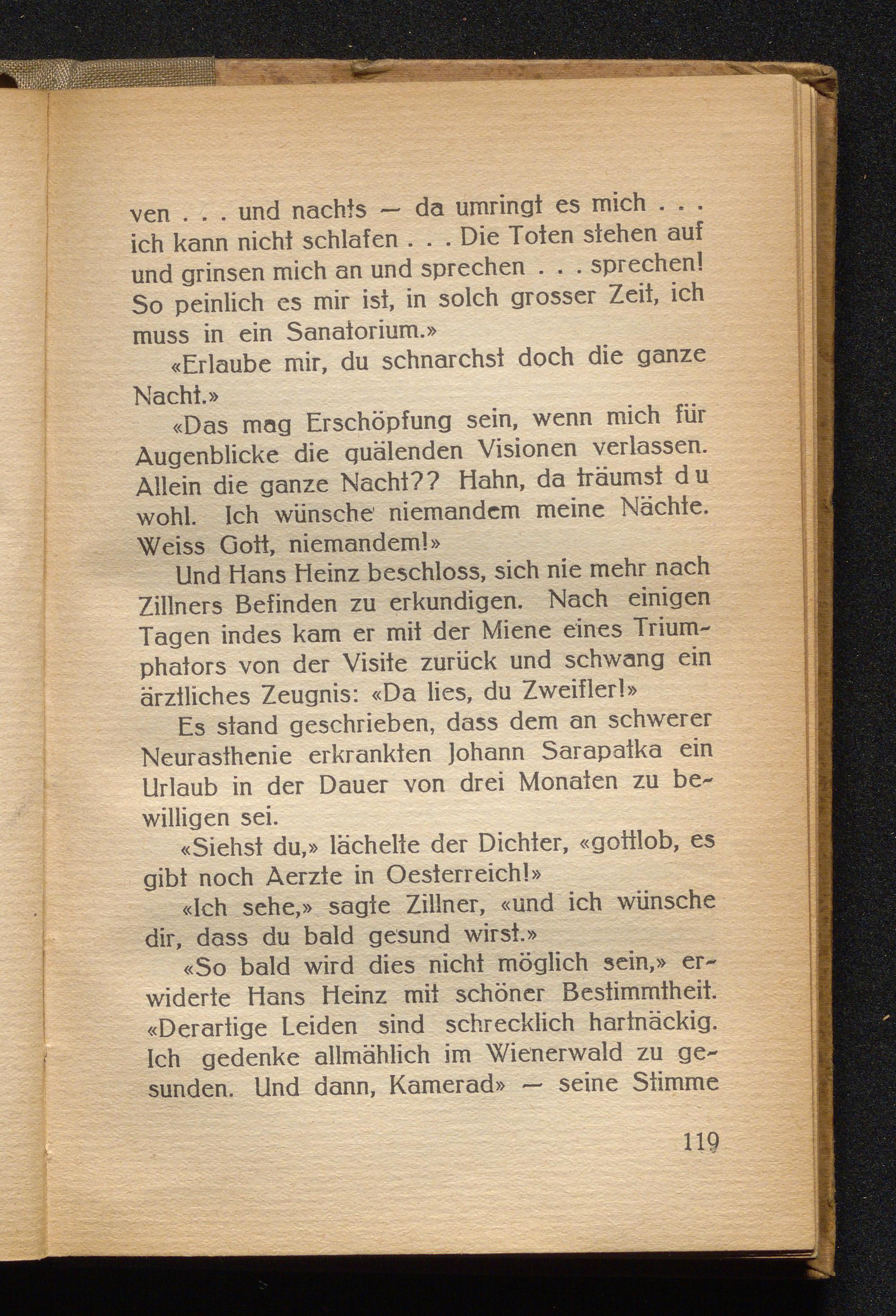 ven . . . und nachts — da umringt es mich . . . ich kann nicht schlafen . . . Die Toten stehen auf und grinsen mich an und sprechen . . . sprechen! So peinlich es mir ist, in solch grosser Zeit, ich muss in ein Sanatorium.»

«Erlaube mir, du schnarchst doch die ganze Nacht.»

«Das mag Erschöpfung sein, wenn mich für Augenblicke die quälenden Visionen verlassen. Allein die ganze Nacht?? Hahn, da träumst du wohl. Ich wünsche niemandem meine Nächte. Weiss Gott, niemandem!»

Und Hans Heinz beschloss, sich nie mehr nach Zillners Befinden zu erkundigen. Nach einigen Tagen indes kam er mit der Miene eines Triumphators von der Visite zurück und schwang ein ärztliches Zeugnis: «Da lies, du Zweifler!»

Es stand geschrieben, dass dem an schwerer Neurasthenie erkrankten Johann Sarapatka ein Urlaub in der Dauer von drei Monaten zu bewilligen sei.

«Siehst du,» lächelte der Dichter, «gottlob, es gibt noch Aerzte in Oesterreich!»

«Ich sehe,» sagte Zillner, «und ich wünsche dir, dass du bald gesund wirst.»

«So bald wird dies nicht möglich sein,» erwiderte Hans Heinz mit schöner Bestimmtheit. «Derartige Leiden sind schrecklich hartnäckig. Ich gedenke allmählich im Wienerwald zu gesunden. Und dann, Kamerad» — seine Stimme

119